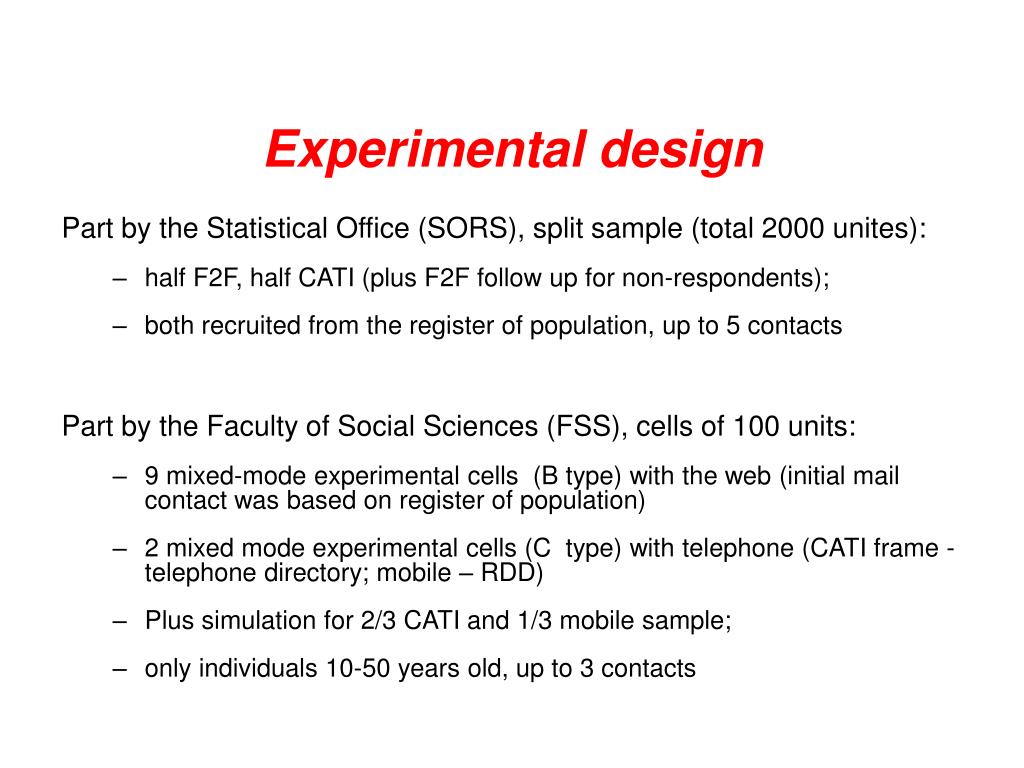 Experimental design

Part by the Statistical Office (SORS), split sample (total 2000 unites):

– half F2F, half CATI (plus F2F follow up for non-respondents);

– both recruited from the register of population, up to 5 contacts

Part by the Faculty of Social Sciences (FSS), cells of 100 units:

– 9 mixed-mode experimental cells (B type) with the web (initial mail contact was based on register of population)

– 2 mixed mode experimental cells (C type) with telephone (CATI frame - telephone directory; mobile – RDD)

– Plus simulation for 2/3 CATI and 1/3 mobile sample;

– only individuals 10-50 years old, up to 3 contacts